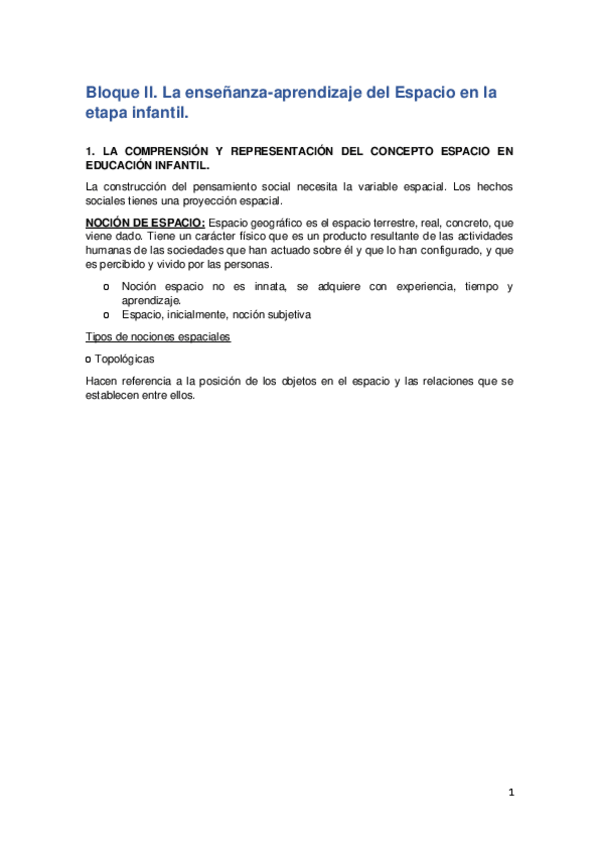 Bloque II. La enseñanza-aprendizaje del Espacio en la etapa infantil.

1. LA COMPRENSIÓN Y REPRESENTACIÓN DEL CONCEPTO ESPACIO EN EDUCACIÓN INFANTIL.

La construcción del pensamiento social necesita la variable espacial. Los hechos sociales tienes una proyección espacial.

NOCIÓN DE ESPACIO: Espacio geográfico es el espacio terrestre, real, concreto, que viene dado. Tiene un carácter físico que es un producto resultante de las actividades humanas de las sociedades que han actuado sobre él y que lo han configurado, y que es percibido y vivido por las personas.

o Noción espacio no es innata, se adquiere con experiencia, tiempo y aprendizaje.
o Espacio, inicialmente, noción subjetiva

Tipos de nociones espaciales

o Topológicas

Hacen referencia a la posición de los objetos en el espacio y las relaciones que se establecen entre ellos.

1